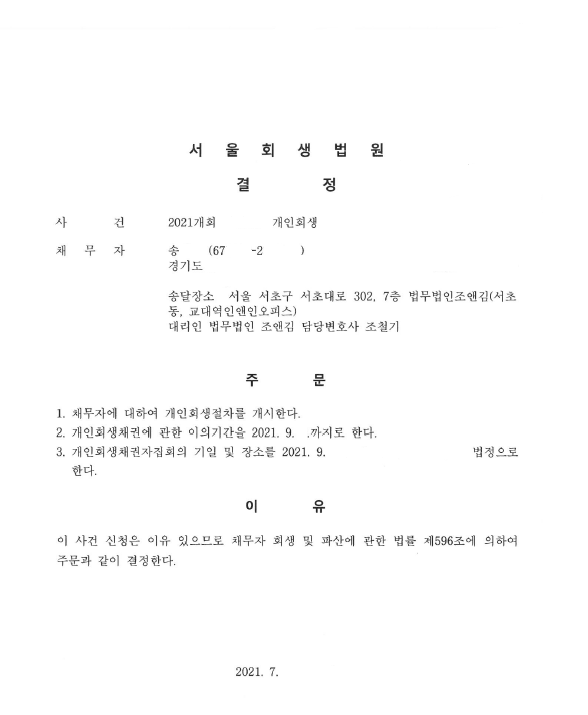 서 울 회 생 법 원

결 정

사 건 2021개회 개인회생

채 무 자 송 (67 -2 )
경기도

송달장소 서울 서초구 서초대로 302, 7층 법무법인조앤김(서초동, 교대역인앤인오피스)
대리인 법무법인 조앤김 담당변호사 조철기

주 문

1. 채무자에 대하여 개인회생절차를 개시한다.
2. 개인회생채권에 관한 이의기간을 2021. 9. .까지로 한다.
3. 개인회생채권자집회의 기일 및 장소를 2021. 9. 법정으로 한다.

이 유

이 사건 신청은 이유 있으므로 채무자 회생 및 파산에 관한 법률 제596조에 의하여 주문과 같이 결정한다.

2021. 7.